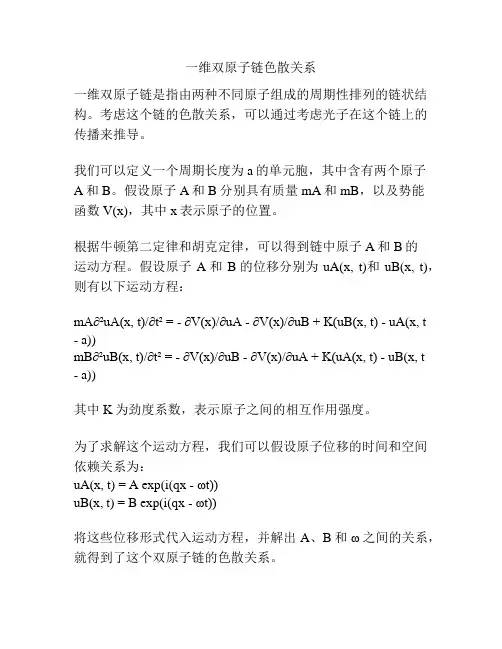 一维双原子链色散关系

一维双原子链是指由两种不同原子组成的周期性排列的链状结构。考虑这个链的色散关系，可以通过考虑光子在这个链上的传播来推导。

我们可以定义一个周期长度为 a 的单元胞，其中含有两个原子 A 和 B。假设原子 A 和 B 分别具有质量 mA 和 mB，以及势能函数 V(x)，其中 x 表示原子的位置。

根据牛顿第二定律和胡克定律，可以得到链中原子 A 和 B 的运动方程。假设原子 A 和 B 的位移分别为 uA(x, t)和 uB(x, t)，则有以下运动方程：

mA∂²uA(x, t)/∂t² = - ∂V(x)/∂uA - ∂V(x)/∂uB + K(uB(x, t) - uA(x, t - a))
mB∂²uB(x, t)/∂t² = - ∂V(x)/∂uB - ∂V(x)/∂uA + K(uA(x, t) - uB(x, t - a))

其中 K 为劲度系数，表示原子之间的相互作用强度。

为了求解这个运动方程，我们可以假设原子位移的时间和空间依赖关系为：
uA(x, t) = A exp(i(qx - ωt))
uB(x, t) = B exp(i(qx - ωt))

将这些位移形式代入运动方程，并解出 A、B 和 ω 之间的关系，就得到了这个双原子链的色散关系。